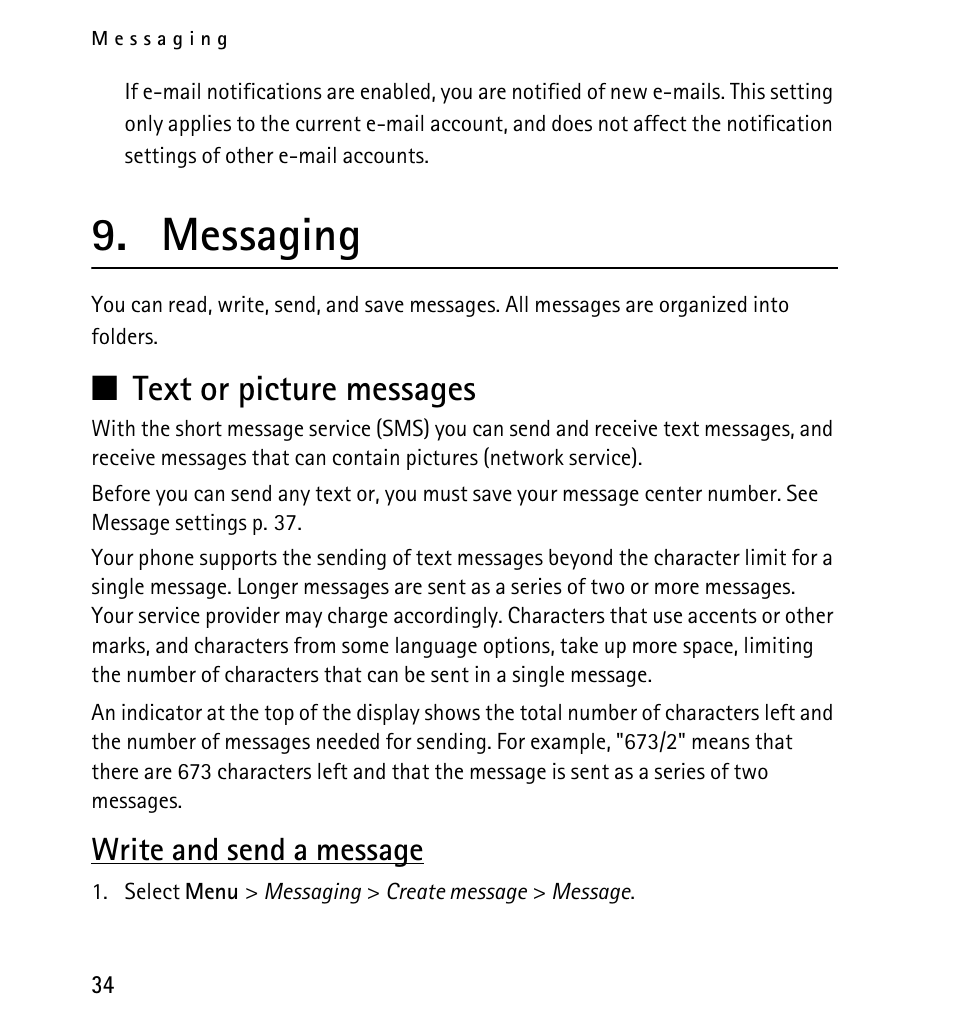 Messaging

If e-mail notifications are enabled, you are notified of new e-mails. This setting only applies to the current e-mail account, and does not affect the notification settings of other e-mail accounts.

9. Messaging

You can read, write, send, and save messages. All messages are organized into folders.

■ Text or picture messages

With the short message service (SMS) you can send and receive text messages, and receive messages that can contain pictures (network service).

Before you can send any text or, you must save your message center number. See Message settings p. 37.

Your phone supports the sending of text messages beyond the character limit for a single message. Longer messages are sent as a series of two or more messages. Your service provider may charge accordingly. Characters that use accents or other marks, and characters from some language options, take up more space, limiting the number of characters that can be sent in a single message.

An indicator at the top of the display shows the total number of characters left and the number of messages needed for sending. For example, "673/2" means that there are 673 characters left and that the message is sent as a series of two messages.

Write and send a message

1. Select Menu > Messaging > Create message > Message.

34